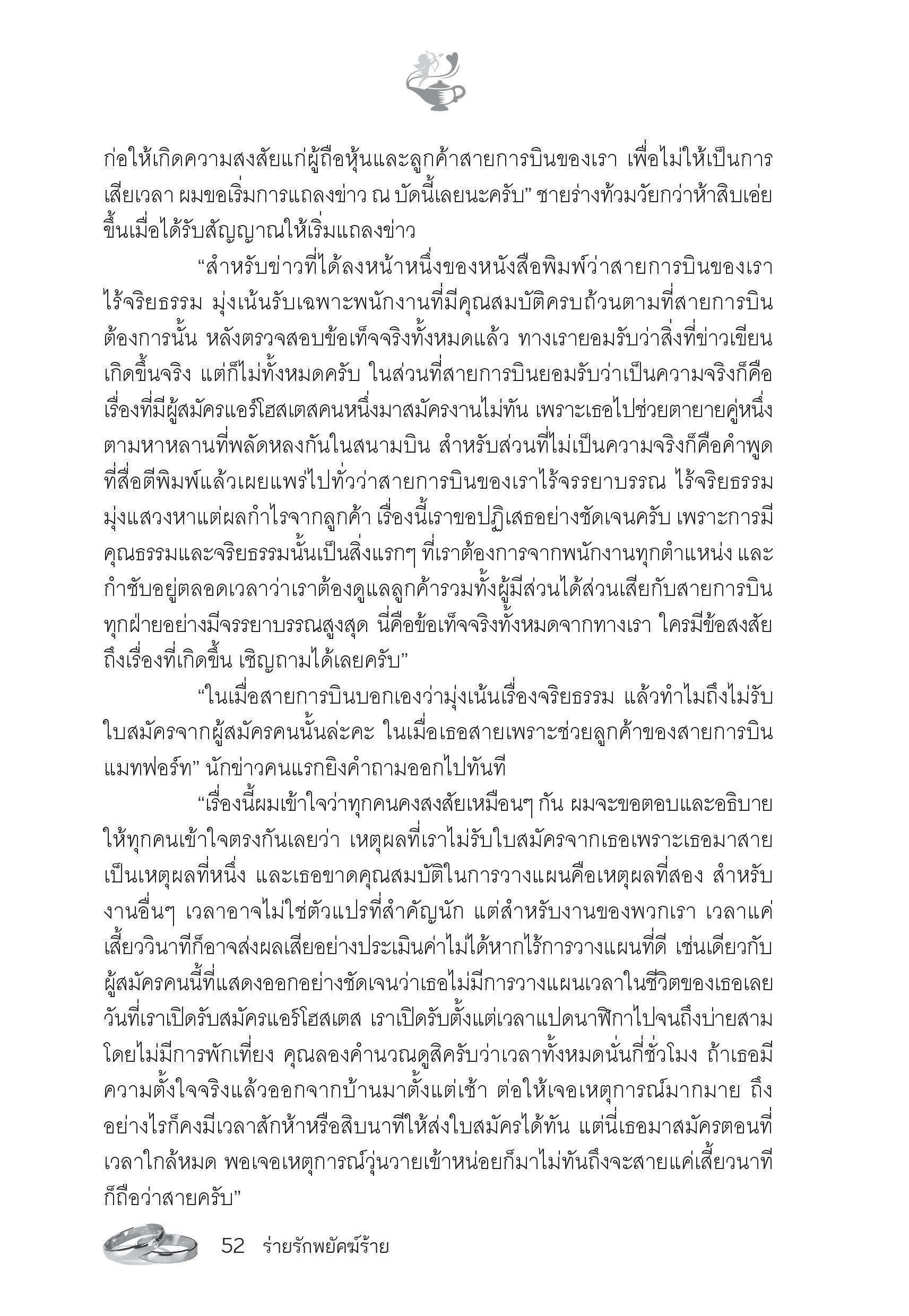 ก่อให้เกิดความสงสัยแก่ผู้ถือหุ้นและลูกค้าสายการบินของเรา เพื่อไม่ให้เป็นการเสียเวลา ผมขอเริ่มการแถลงข่าว ณ บัดนี้เลยนะครับ” ชายร่างท้วมวัยกว่าห้าสิบเอ่ยขึ้นเมื่อได้รับสัญญาณให้เริ่มแถลงข่าว

“สำหรับข่าวที่ได้ลงหน้าหนึ่งของหนังสือพิมพ์ว่าสายการบินของเราไร้จริยธรรม มุ่งเน้นรับเฉพาะพนักงานที่มีคุณสมบัติครบถ้วนตามที่สายการบินต้องการนั้น หลังตรวจสอบข้อเท็จจริงทั้งหมดแล้ว ทางเรายอมรับว่าสิ่งที่ข่าวเขียนเกิดขึ้นจริง แต่ก็ไม่ทั้งหมดครับ ในส่วนที่สายการบินยอมรับว่าเป็นความจริงก็คือเรื่องที่มีผู้สมัครแอร์โฮสเตสคนหนึ่งมาสมัครงานไม่ทัน เพราะเธอไปช่วยตายายคู่หนึ่งตามหาหลานที่พลัดหลงกันในสนามบิน สำหรับส่วนที่ไม่เป็นความจริงก็คือคำพูดที่สื่อตีพิมพ์แล้วเผยแพร่ไปทั่วว่าสายการบินของเราไร้จรรยาบรรณ ไร้จริยธรรม มุ่งแสวงหาแต่ผลกำไรจากลูกค้า เรื่องนี้เราขอปฏิเสธอย่างชัดเจนครับ เพราะการมีคุณธรรมและจริยธรรมนั้นเป็นสิ่งแรกๆ ที่เราต้องการจากพนักงานทุกตำแหน่ง และกำชับอยู่ตลอดเวลาว่าเราต้องดูแลลูกค้ารวมทั้งผู้มีส่วนได้ส่วนเสียกับสายการบินทุกฝ่ายอย่างมีจรรยาบรรณสูงสุด นี่คือข้อเท็จจริงทั้งหมดจากทางเรา ใครมีข้อสงสัยถึงเรื่องที่เกิดขึ้น เชิญถามได้เลยครับ”

“ในเมื่อสายการบินบอกเองว่ามุ่งเน้นเรื่องจริยธรรม แล้วทำไมถึงไม่รับใบสมัครจากผู้สมัครคนนั้นล่ะคะ ในเมื่อเธอสายเพราะช่วยลูกค้าของสายการบินแมทฟอร์ท” นักข่าวคนแรกยิงคำถามออกไปทันที

“เรื่องนี้ผมเข้าใจว่าทุกคนคงสงสัยเหมือนๆ กัน ผมจะขอตอบและอธิบายให้ทุกคนเข้าใจตรงกันเลยว่า เหตุผลที่เราไม่รับใบสมัครจากเธอเพราะเธอมาสายเป็นเหตุผลที่หนึ่ง และเธอขาดคุณสมบัติในการวางแผนคือเหตุผลที่สอง สำหรับงานอื่นๆ เวลาอาจไม่ใช่ตัวแปรที่สำคัญนัก แต่สำหรับงานของพวกเรา เวลาแค่เสี้ยววินาทีก็อาจส่งผลเสียอย่างประเมินค่าไม่ได้หากไร้การวางแผนที่ดี เช่นเดียวกับผู้สมัครคนนี้ที่แสดงออกอย่างชัดเจนว่าเธอไม่มีการวางแผนเวลาในชีวิตของเธอเลย วันที่เราเปิดรับสมัครแอร์โฮสเตส เราเปิดรับตั้งแต่เวลาแปดนาฬิกาไปจนถึงบ่ายสามโดยไม่มีการพักเที่ยง คุณลองคำนวณดูสิครับว่าเวลาทั้งหมดนั่นกี่ชั่วโมง ถ้าเธอมีความตั้งใจจริงแล้วออกจากบ้านมาตั้งแต่เช้า ต่อให้เจอเหตุการณ์มากมาย ถึงอย่างไรก็คงมีเวลาสักห้าหรือสิบนาทีให้ส่งใบสมัครได้ทัน แต่นี่เธอมาสมัครตอนที่เวลาใกล้หมด พอเจอเหตุการณ์วุ่นวายเข้าหน่อยก็มาไม่ทันถึงจะสายแค่เสี้ยวนาทีก็ถือว่าสายครับ”

52 ร่ายรักพยัคฆ์ร้าย